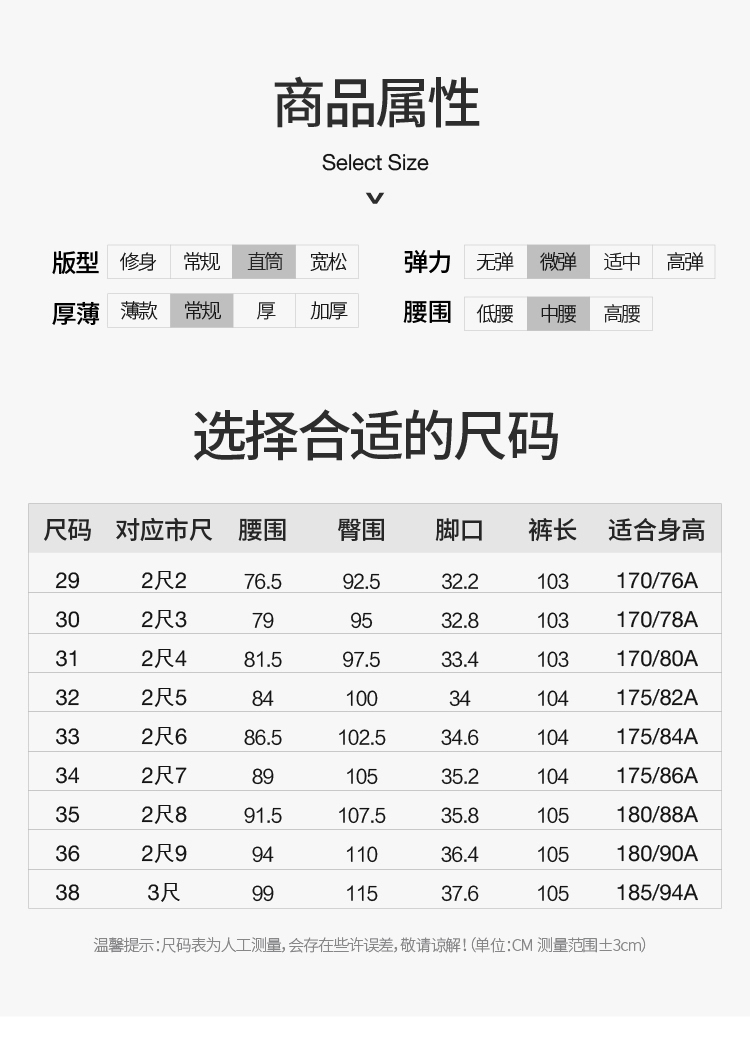 商品属性

Select Size

版型 修身 常规 直筒 宽松

弹力 无弹 微弹 适中 高弹

厚薄 薄款 常规 厚 加厚

腰围 低腰 中腰 高腰

选择合适的尺码

| 尺码 | 对应市尺 | 腰围 | 臀围 | 脚口 | 裤长 | 适合身高 |
|---|---|---|---|---|---|---|
| 29 | 2尺2 | 76.5 | 92.5 | 32.2 | 103 | 170/76A |
| 30 | 2尺3 | 79 | 95 | 32.8 | 103 | 170/78A |
| 31 | 2尺4 | 81.5 | 97.5 | 33.4 | 103 | 170/80A |
| 32 | 2尺5 | 84 | 100 | 34 | 104 | 175/82A |
| 33 | 2尺6 | 86.5 | 102.5 | 34.6 | 104 | 175/84A |
| 34 | 2尺7 | 89 | 105 | 35.2 | 104 | 175/86A |
| 35 | 2尺8 | 91.5 | 107.5 | 35.8 | 105 | 180/88A |
| 36 | 2尺9 | 94 | 110 | 36.4 | 105 | 180/90A |
| 38 | 3尺 | 99 | 115 | 37.6 | 105 | 185/94A |

温馨提示：尺码表为人工测量，会存在些许误差，敬请谅解！（单位：CM 测量范围±3cm）